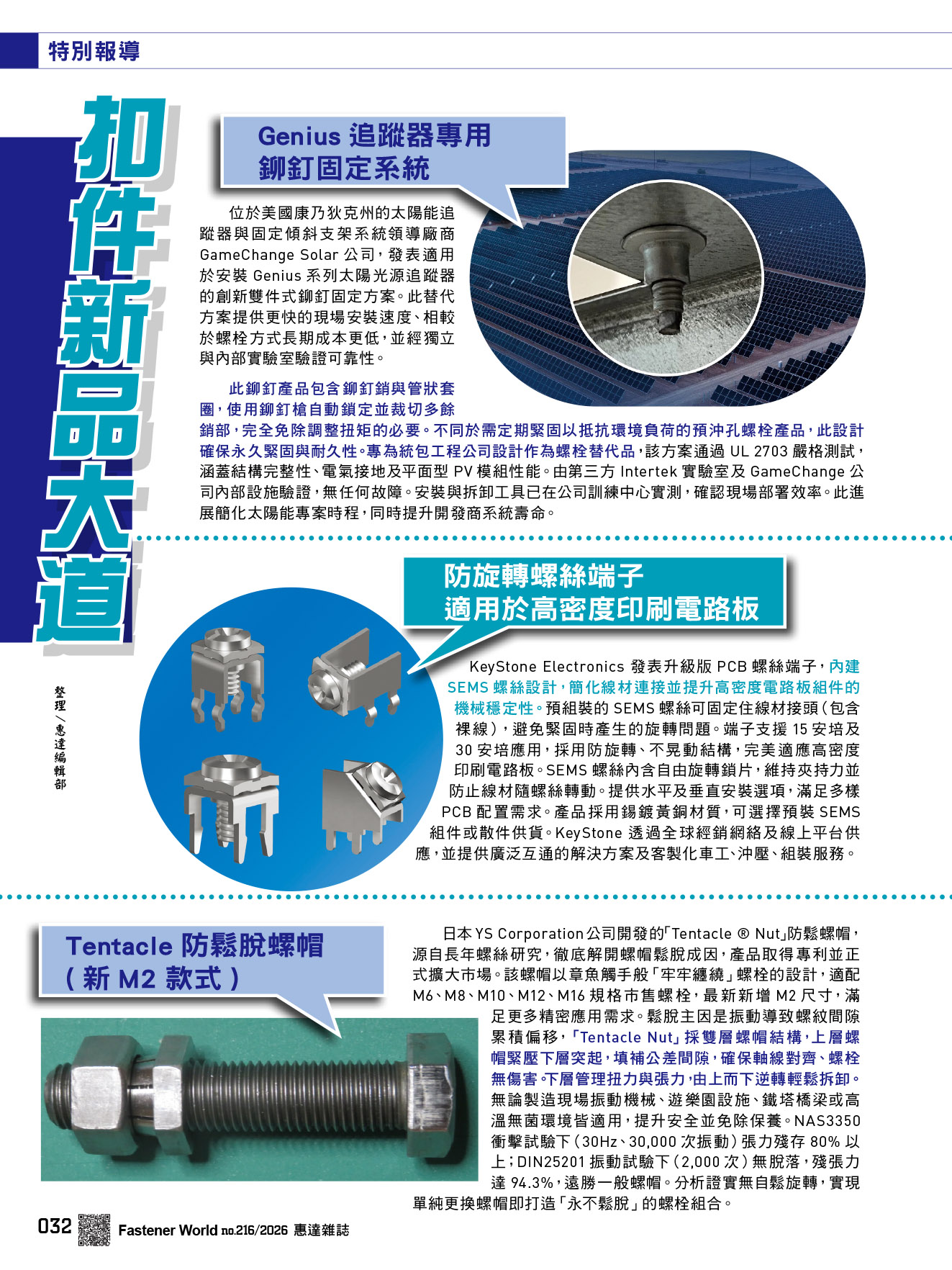 特別報導

扣件新品大道

整理／惠達編輯部

Genius 追蹤器專用鉚釘固定系統

位於美國康乃狄克州的太陽能追蹤器與固定傾斜支架系統領導廠商 GameChange Solar 公司，發表適用於安裝 Genius 系列太陽光源追蹤器的創新雙件式鉚釘固定方案。此替代方案提供更快的現場安裝速度、相較於螺栓方式長期成本更低，並經獨立與內部實驗室驗證可靠性。

此鉚釘產品包含鉚釘銷與管狀套圈，使用鉚釘槍自動鎖定並裁切多餘銷部，完全免除調整扭矩的必要。不同於需定期緊固以抵抗環境負荷的預沖孔螺栓產品，此設計確保永久緊固與耐久性。專為統包工程公司設計作為螺栓替代品，該方案通過 UL 2703 嚴格測試，涵蓋結構完整性、電氣接地及平面型 PV 模組性能。由第三方 Intertek 實驗室及 GameChange 公司內部設施驗證，無任何故障。安裝與拆卸工具已在公司訓練中心實測，確認現場部署效率。此進展簡化太陽能專案時程，同時提升開發商系統壽命。

防旋轉螺絲端子適用於高密度印刷電路板

KeyStone Electronics 發表升級版 PCB 螺絲端子，內建 SEMS 螺絲設計，簡化線材連接並提升高密度電路板組件的機械穩定性。預組裝的 SEMS 螺絲可固定住線材接頭（包含裸線），避免緊固時產生的旋轉問題。端子支援 15 安培及 30 安培應用，採用防旋轉、不晃動結構，完美適應高密度印刷電路板。SEMS 螺絲內含自由旋轉鎖片，維持夾持力並防止線材隨螺絲轉動。提供水平及垂直安裝選項，滿足多樣 PCB 配置需求。產品採用錫鍍黃銅材質，可選擇預裝 SEMS 組件或散件供貨。KeyStone 透過全球經銷網絡及線上平台供應，並提供廣泛互通的解決方案及客製化車工、沖壓、組裝服務。

Tentacle 防鬆脫螺帽（新 M2 款式）

日本 YS Corporation 公司開發的「Tentacle ® Nut」防鬆螺帽，源自長年螺絲研究，徹底解開螺帽鬆脫成因，產品取得專利並正式擴大市場。該螺帽以章魚觸手般「牢牢纏繞」螺栓的設計，適配 M6、M8、M10、M12、M16 規格市售螺栓，最新新增 M2 尺寸，滿足更多精密應用需求。鬆脫主因是振動導致螺紋間隙累積偏移，「Tentacle Nut」採雙層螺帽結構，上層螺帽緊壓下層突起，填補公差間隙，確保軸線對齊、螺栓無傷害。下層管理扭力與張力，由上而下逆轉輕鬆拆卸。無論製造現場振動機械、遊樂園設施、鐵塔橋梁或高溫無菌環境皆適用，提升安全並免除保養。NAS3350 衝擊試驗下（30Hz、30,000 次振動）張力殘存 80% 以上；DIN25201 振動試驗下（2,000 次）無脫落，殘張力達 94.3%，遠勝一般螺帽。分析證實無自鬆旋轉，實現單純更換螺帽即打造「永不鬆脫」的螺栓組合。

032 Fastener World no.216/2026 惠達雜誌